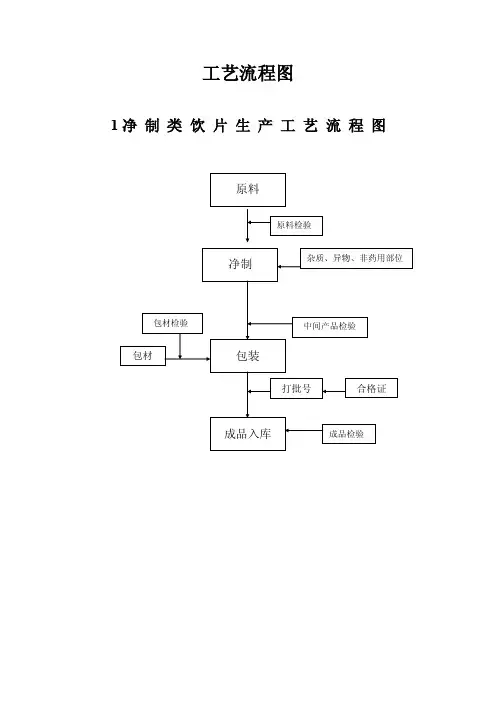 工艺流程图

1净制类饮片生产工艺流程图

原料

原料检验

净制

杂质、异物、非药用部位

包材检验

中间产品检验

包材

包装

打批号

合格证

成品入库

成品检验